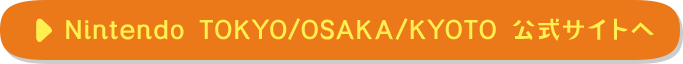 Nintendo TOKYO/OSAKA/KYOTO 公式サイトへ